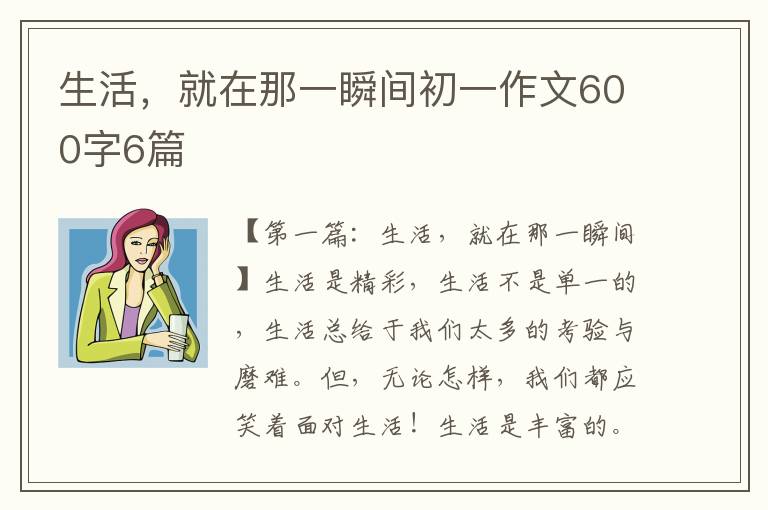 生活，就在那一瞬间初一作文600字6篇

【第一篇：生活，就在那一瞬间】生活是精彩，生活不是单一的，生活总给于我们太多的考验与磨难。但，无论怎样，我们都应笑着面对生活！生活是丰富的。